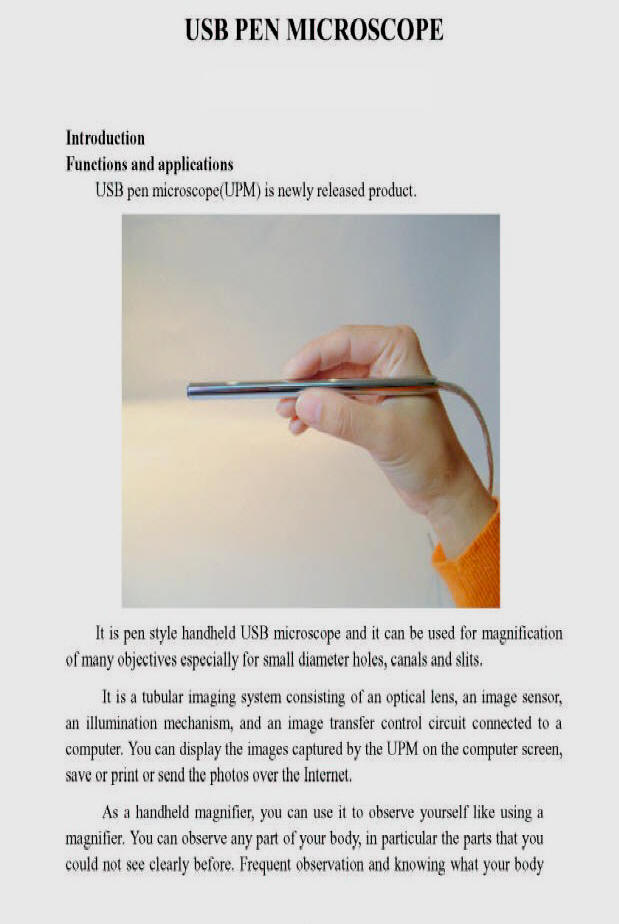 USB PEN MICROSCOPE

Introduction

Functions and applications

USB pen microscope(UPM) is newly released product.

It is pen style handheld USB microscope and it can be used for magnification of many objectives especially for small diameter holes, canals and slits.

It is a tubular imaging system consisting of an optical lens, an image sensor, an illumination mechanism, and an image transfer control circuit connected to a computer. You can display the images captured by the UPM on the computer screen, save or print or send the photos over the Internet.

As a handheld magnifier, you can use it to observe yourself like using a magnifier. You can observe any part of your body, in particular the parts that you could not see clearly before. Frequent observation and knowing what your body